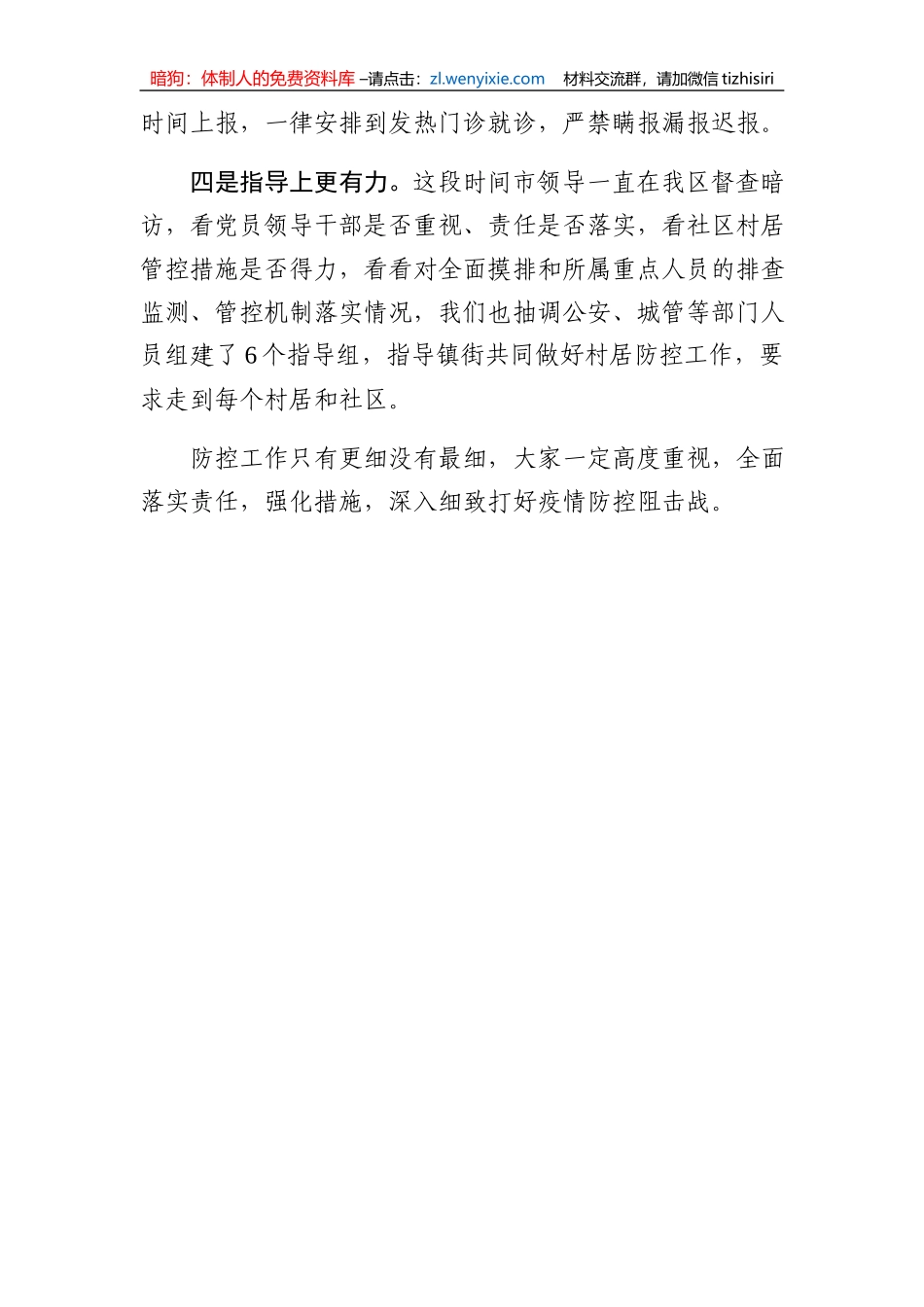 暗狗：体制人的免费资料库 –请点击：zl.wenyixie.com 材料交流群，请加微信 tizhisiri

时间上报，一律安排到发热门诊就诊，严禁瞒报漏报迟报。

四是指导上更有力。这段时间市领导一直在我区督查暗访，看党员领导干部是否重视、责任是否落实，看社区村居管控措施是否得力，看看对全面摸排和所属重点人员的排查监测、管控机制落实情况，我们也抽调公安、城管等部门人员组建了6个指导组，指导镇街共同做好村居防控工作，要求走到每个村居和社区。

防控工作只有更细没有最细，大家一定高度重视，全面落实责任，强化措施，深入细致打好疫情防控阻击战。